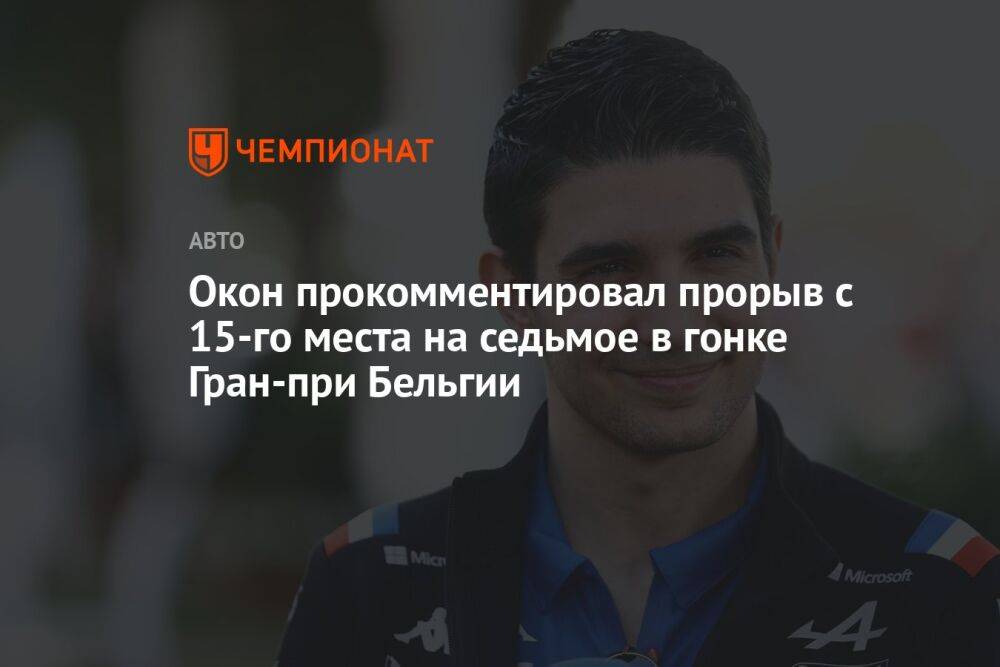 ЧЕМПИОНАТ

АВТО

Окон прокомментировал прорыв с 15-го места на седьмое в гонке Гран-при Бельгии

Micr

Microsoft